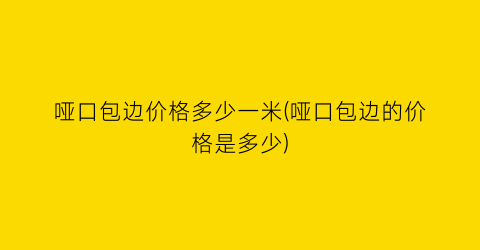 哑口包边价格多少一米(哑口包边的价格是多少)